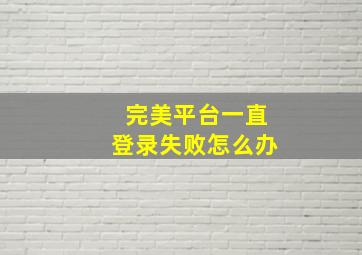 完美平台一直
登录失败怎么办